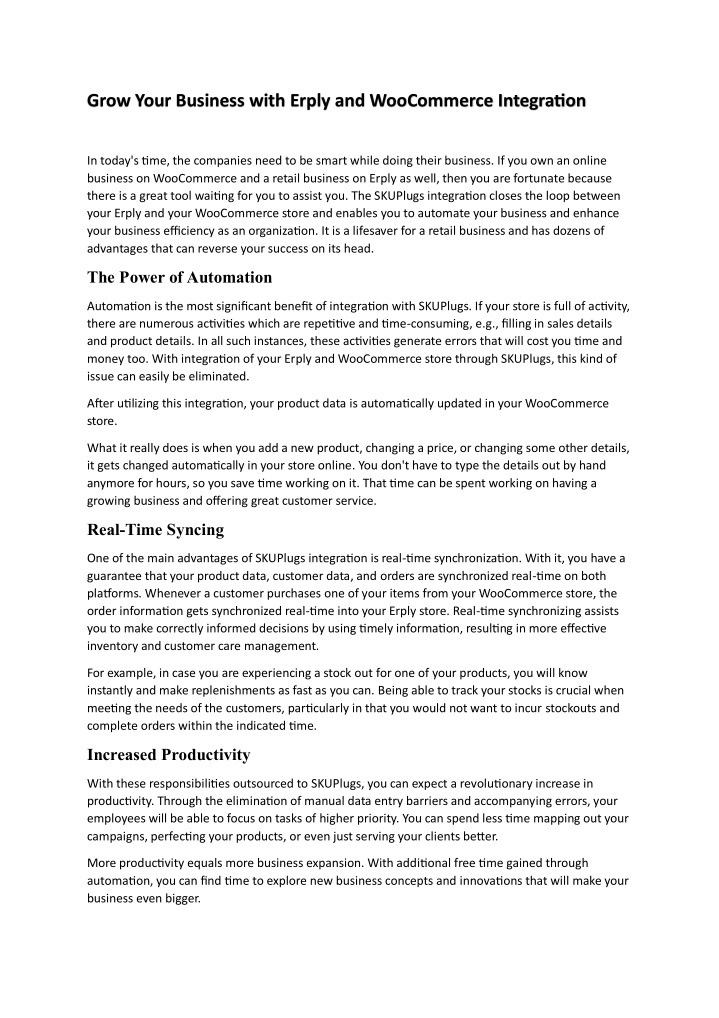 Grow Your Business with Erply and WooCommerce Integration

In today's time, the companies need to be smart while doing their business. If you own an online business on WooCommerce and a retail business on Erply as well, then you are fortunate because there is a great tool waiting for you to assist you. The SKUPlugs integration closes the loop between your Erply and your WooCommerce store and enables you to automate your business and enhance your business efficiency as an organization. It is a lifesaver for a retail business and has dozens of advantages that can reverse your success on its head.

The Power of Automation

Automation is the most significant benefit of integration with SKUPlugs. If your store is full of activity, there are numerous activities which are repetitive and time-consuming, e.g., filling in sales details and product details. In all such instances, these activities generate errors that will cost you time and money too. With integration of your Erply and WooCommerce store through SKUPlugs, this kind of issue can easily be eliminated.

After utilizing this integration, your product data is automatically updated in your WooCommerce store.

What it really does is when you add a new product, changing a price, or changing some other details, it gets changed automatically in your store online. You don't have to type the details out by hand anymore for hours, so you save time working on it. That time can be spent working on having a growing business and offering great customer service.

Real-Time Syncing

One of the main advantages of SKUPlugs integration is real-time synchronization. With it, you have a guarantee that your product data, customer data, and orders are synchronized real-time on both platforms. Whenever a customer purchases one of your items from your WooCommerce store, the order information gets synchronized real-time into your Erply store. Real-time synchronizing assists you to make correctly informed decisions by using timely information, resulting in more effective inventory and customer care management.

For example, in case you are experiencing a stock out for one of your products, you will know instantly and make replenishments as fast as you can. Being able to track your stocks is crucial when meeting the needs of the customers, particularly in that you would not want to incur stockouts and complete orders within the indicated time.

Increased Productivity

With these responsibilities outsourced to SKUPlugs, you can expect a revolutionary increase in productivity. Through the elimination of manual data entry barriers and accompanying errors, your employees will be able to focus on tasks of higher priority. You can spend less time mapping out your campaigns, perfecting your products, or even just serving your clients better.

More productivity equals more business expansion. With additional free time gained through automation, you can find time to explore new business concepts and innovations that will make your business even bigger.